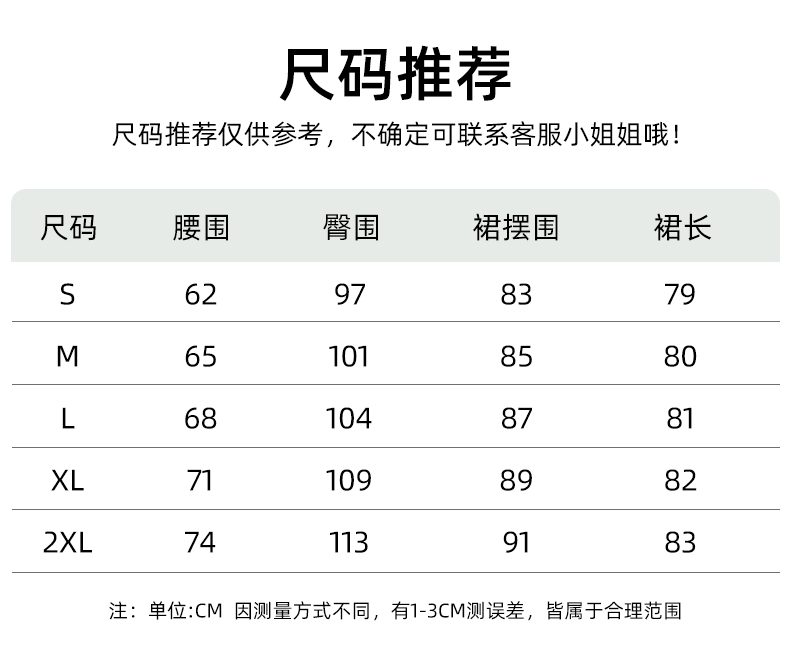 尺码推荐

尺码推荐仅供参考，不确定可联系客服小姐姐哦！

| 尺码 | 腰围 | 臀围 | 裙摆围 | 裙长 |
|---|---|---|---|---|
| S | 62 | 97 | 83 | 79 |
| M | 65 | 101 | 85 | 80 |
| L | 68 | 104 | 87 | 81 |
| XL | 71 | 109 | 89 | 82 |
| 2XL | 74 | 113 | 91 | 83 |

注：单位:CM 因测量方式不同，有1-3CM测误差，皆属于合理范围